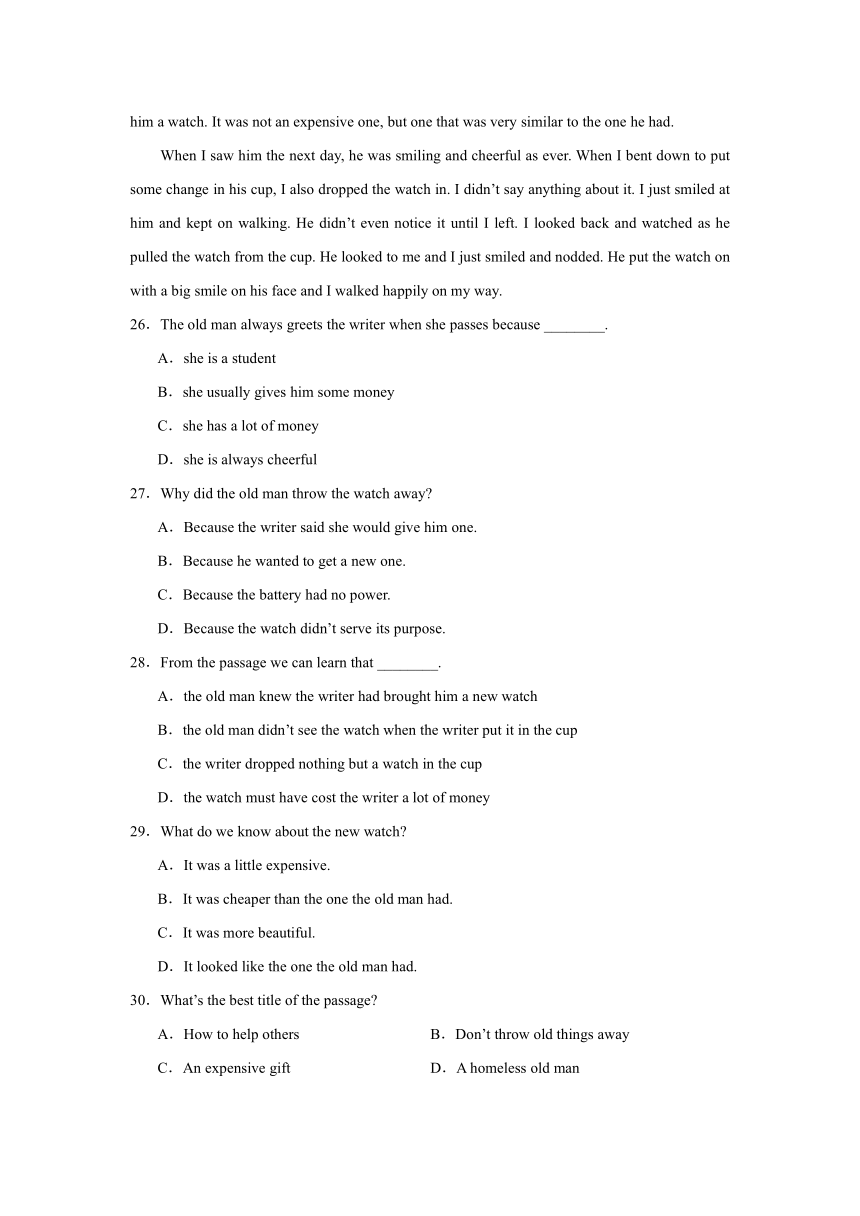 him a watch. It was not an expensive one, but one that was very similar to the one he had.

When I saw him the next day, he was smiling and cheerful as ever. When I bent down to put some change in his cup, I also dropped the watch in. I didn't say anything about it. I just smiled at him and kept on walking. He didn't even notice it until I left. I looked back and watched as he pulled the watch from the cup. He looked to me and I just smiled and nodded. He put the watch on with a big smile on his face and I walked happily on my way.

26. The old man always greets the writer when she passes because ________.

A. she is a student

B. she usually gives him some money

C. she has a lot of money

D. she is always cheerful

27. Why did the old man throw the watch away?

A. Because the writer said she would give him one.

B. Because he wanted to get a new one.

C. Because the battery had no power.

D. Because the watch didn't serve its purpose.

28. From the passage we can learn that ________.

A. the old man knew the writer had brought him a new watch

B. the old man didn't see the watch when the writer put it in the cup

C. the writer dropped nothing but a watch in the cup

D. the watch must have cost the writer a lot of money

29. What do we know about the new watch?

A. It was a little expensive.

B. It was cheaper than the one the old man had.

C. It was more beautiful.

D. It looked like the one the old man had.

30. What's the best title of the passage?

A. How to help others

B. Don't throw old things away

C. An expensive gift

D. A homeless old man